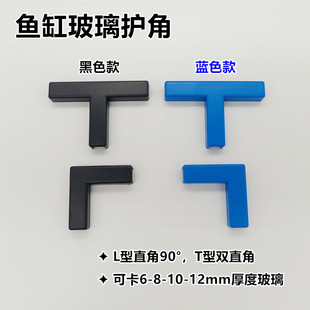 鱼缸玻璃护角

黑色款

蓝色款

✦ L型直角90°，T型双直角

✦ 可卡6-8-10-12mm厚度玻璃